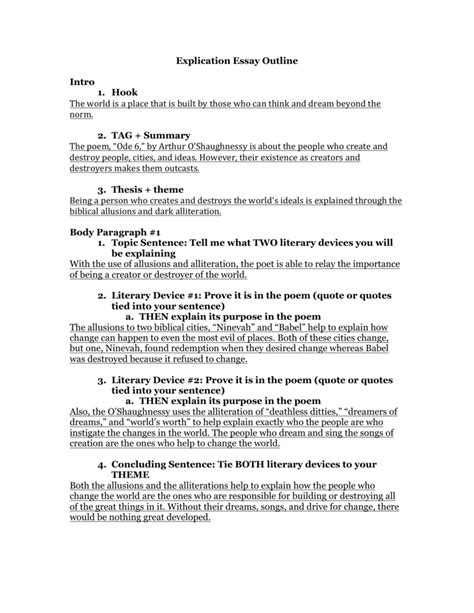 Explication Essay Outline

Intro
1. Hook
The world is a place that is built by those who can think and dream beyond the norm.

2. TAG + Summary
The poem, "Ode 6," by Arthur O'Shaughnessy is about the people who create and destroy people, cities, and ideas. However, their existence as creators and destroyers makes them outcasts.

3. Thesis + theme
Being a person who creates and destroys the world's ideals is explained through the biblical allusions and dark alliteration.

Body Paragraph #1
1. Topic Sentence: Tell me what TWO literary devices you will be explaining
With the use of allusions and alliteration, the poet is able to relay the importance of being a creator or destroyer of the world.

2. Literary Device #1: Prove it is in the poem (quote or quotes tied into your sentence)
a. THEN explain its purpose in the poem
The allusions to two biblical cities, "Ninevah" and "Babel" help to explain how change can happen to even the most evil of places. Both of these cities change, but one, Ninevah, found redemption when they desired change whereas Babel was destroyed because it refused to change.

3. Literary Device #2: Prove it is in the poem (quote or quotes tied into your sentence)
a. THEN explain its purpose in the poem
Also, the O'Shaughnessy uses the alliteration of "deathless ditties," "dreamers of dreams," and "world's worth" to help explain exactly who the people are who instigate the changes in the world. The people who dream and sing the songs of creation are the ones who help to change the world.

4. Concluding Sentence: Tie BOTH literary devices to your THEME
Both the allusions and the alliterations help to explain how the people who change the world are the ones who are responsible for building or destroying all of the great things in it. Without their dreams, songs, and drive for change, there would be nothing great developed.